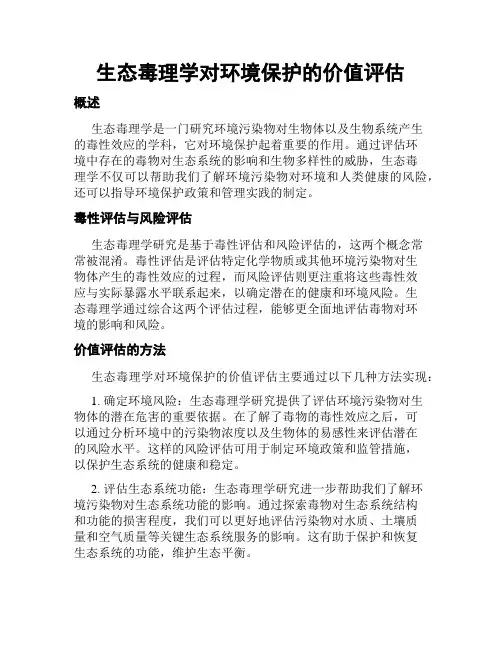 生态毒理学对环境保护的价值评估

概述

生态毒理学是一门研究环境污染物对生物体以及生物系统产生的毒性效应的学科，它对环境保护起着重要的作用。通过评估环境中存在的毒物对生态系统的影响和生物多样性的威胁，生态毒理学不仅可以帮助我们了解环境污染物对环境和人类健康的风险，还可以指导环境保护政策和管理实践的制定。

毒性评估与风险评估

生态毒理学研究是基于毒性评估和风险评估的，这两个概念常常被混淆。毒性评估是评估特定化学物质或其他环境污染物对生物体产生的毒性效应的过程，而风险评估则更注重将这些毒性效应与实际暴露水平联系起来，以确定潜在的健康和环境风险。生态毒理学通过综合这两个评估过程，能够更全面地评估毒物对环境的影响和风险。

价值评估的方法

生态毒理学对环境保护的价值评估主要通过以下几种方法实现：

1. 确定环境风险：生态毒理学研究提供了评估环境污染物对生物体的潜在危害的重要依据。在了解了毒物的毒性效应之后，可以通过分析环境中的污染物浓度以及生物体的易感性来评估潜在的风险水平。这样的风险评估可用于制定环境政策和监管措施，以保护生态系统的健康和稳定。

2. 评估生态系统功能：生态毒理学研究进一步帮助我们了解环境污染物对生态系统功能的影响。通过探索毒物对生态系统结构和功能的损害程度，我们可以更好地评估污染物对水质、土壤质量和空气质量等关键生态系统服务的影响。这有助于保护和恢复生态系统的功能，维护生态平衡。